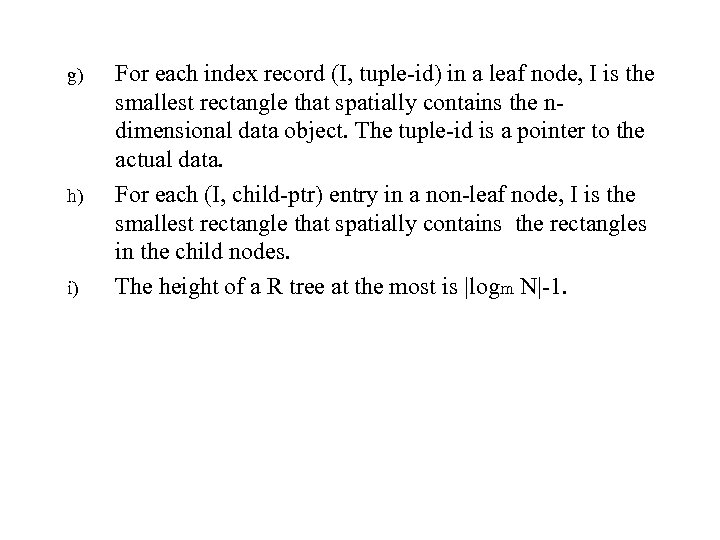 g) For each index record (I, tuple-id) in a leaf node, I is the smallest rectangle that spatially contains the n-dimensional data object. The tuple-id is a pointer to the actual data.

h) For each (I, child-ptr) entry in a non-leaf node, I is the smallest rectangle that spatially contains the rectangles in the child nodes.

i) The height of a R tree at the most is $|\log_m N|-1$.